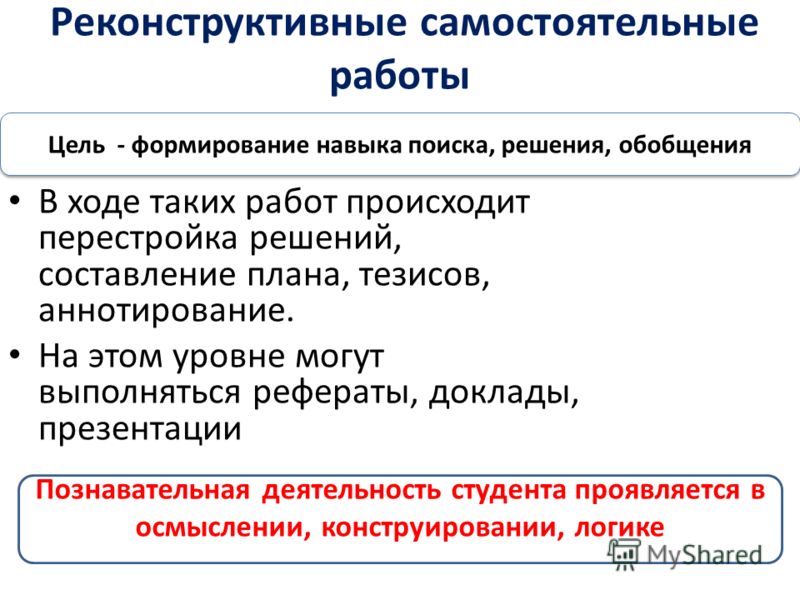 Реконструктивные самостоятельные работы

Цель - формирование навыка поиска, решения, обобщения

• В ходе таких работ происходит перестройка решений, составление плана, тезисов, аннотирование.
• На этом уровне могут выполняться рефераты, доклады, презентации

Познавательная деятельность студента проявляется в осмыслении, конструировании, логике

MyShared